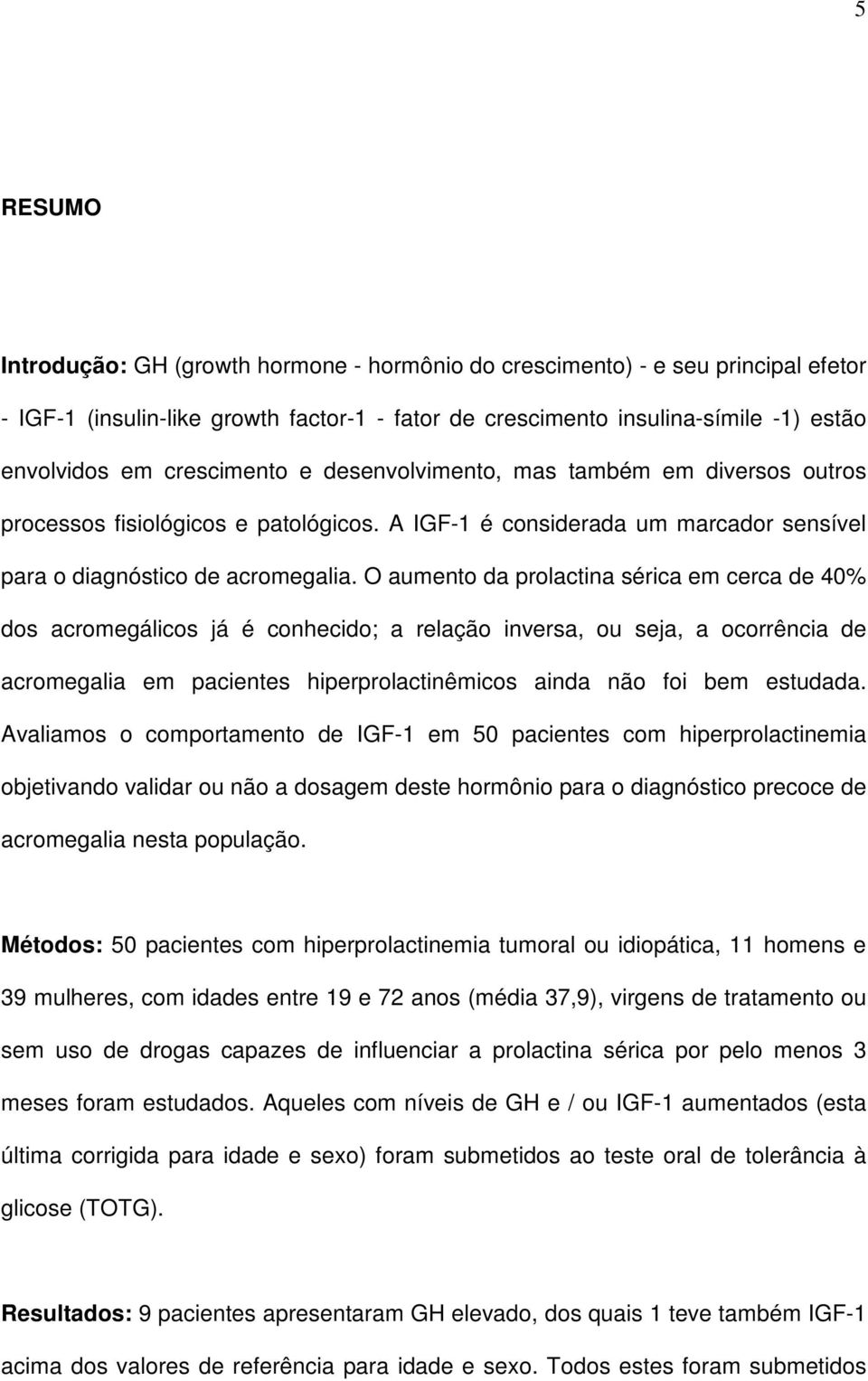 5

RESUMO

Introdução: GH (growth hormone - hormônio do crescimento) - e seu principal efetor - IGF-1 (insulin-like growth factor-1 - fator de crescimento insulina-símile -1) estão envolvidos em crescimento e desenvolvimento, mas também em diversos outros processos fisiológicos e patológicos. A IGF-1 é considerada um marcador sensível para o diagnóstico de acromegalia. O aumento da prolactina sérica em cerca de 40% dos acromegálicos já é conhecido; a relação inversa, ou seja, a ocorrência de acromegalia em pacientes hiperprolactinêmicos ainda não foi bem estudada. Avaliamos o comportamento de IGF-1 em 50 pacientes com hiperprolactinemia objetivando validar ou não a dosagem deste hormônio para o diagnóstico precoce de acromegalia nesta população.

Métodos: 50 pacientes com hiperprolactinemia tumoral ou idiopática, 11 homens e 39 mulheres, com idades entre 19 e 72 anos (média 37,9), virgens de tratamento ou sem uso de drogas capazes de influenciar a prolactina sérica por pelo menos 3 meses foram estudados. Aqueles com níveis de GH e / ou IGF-1 aumentados (esta última corrigida para idade e sexo) foram submetidos ao teste oral de tolerância à glicose (TOTG).

Resultados: 9 pacientes apresentaram GH elevado, dos quais 1 teve também IGF-1 acima dos valores de referência para idade e sexo. Todos estes foram submetidos